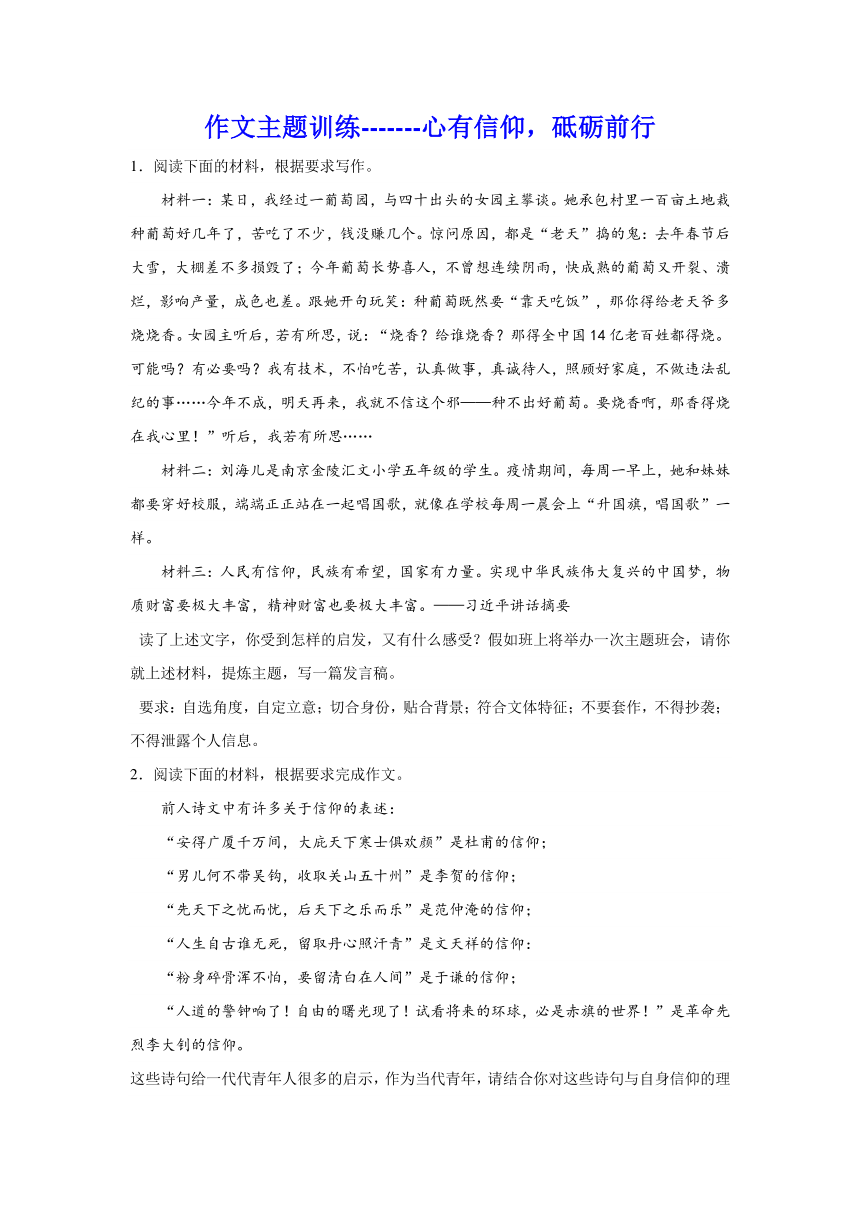 作文主题训练-------心有信仰，砥砺前行

1．阅读下面的材料，根据要求写作。

材料一：某日，我经过一葡萄园，与四十出头的女园主攀谈。她承包村里一百亩土地栽种葡萄好几年了，苦吃了不少，钱没赚几个。惊问原因，都是“老天”捣的鬼：去年春节后大雪，大棚差不多损毁了；今年葡萄长势喜人，不曾想连续阴雨，快成熟的葡萄又开裂、溃烂，影响产量，成色也差。跟她开句玩笑：种葡萄既然要“靠天吃饭”，那你得给老天爷多烧烧香。女园主听后，若有所思，说：“烧香？给谁烧香？那得全中国14亿老百姓都得烧。可能吗？有必要吗？我有技术，不怕吃苦，认真做事，真诚待人，照顾好家庭，不做违法乱纪的事……今年不成，明天再来，我就不信这个邪——种不出好葡萄。要烧香啊，那香得烧在我心里！”听后，我若有所思……

材料二：刘海儿是南京金陵汇文小学五年级的学生。疫情期间，每周一早上，她和妹妹都要穿好校服，端端正正站在一起唱国歌，就像在学校每周一晨会上“升国旗，唱国歌”一样。

材料三：人民有信仰，民族有希望，国家有力量。实现中华民族伟大复兴的中国梦，物质财富要极大丰富，精神财富也要极大丰富。——习近平讲话摘要

读了上述文字，你受到怎样的启发，又有什么感受？假如班上将举办一次主题班会，请你就上述材料，提炼主题，写一篇发言稿。

要求：自选角度，自定立意；切合身份，贴合背景；符合文体特征；不要套作，不得抄袭；不得泄露个人信息。

2．阅读下面的材料，根据要求完成作文。

前人诗文中有许多关于信仰的表述：

“安得广厦千万间，大庇天下寒士俱欢颜”是杜甫的信仰；

“男儿何不带吴钩，收取关山五十州”是李贺的信仰；

“先天下之忧而忧，后天下之乐而乐”是范仲淹的信仰；

“人生自古谁无死，留取丹心照汗青”是文天祥的信仰：

“粉身碎骨浑不怕，要留清白在人间”是于谦的信仰；

“人道的警钟响了！自由的曙光现了！试看将来的环球，必是赤旗的世界！”是革命先烈李大钊的信仰。

这些诗句给一代代青年人很多的启示，作为当代青年，请结合你对这些诗句与自身信仰的理